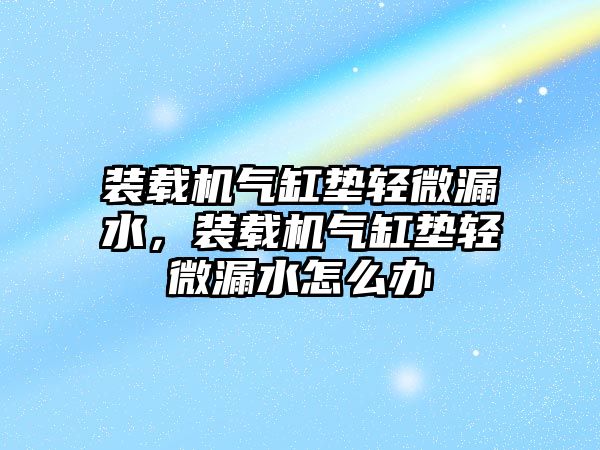 装载机气缸垫轻微漏水，装载机气缸垫轻微漏水怎么办